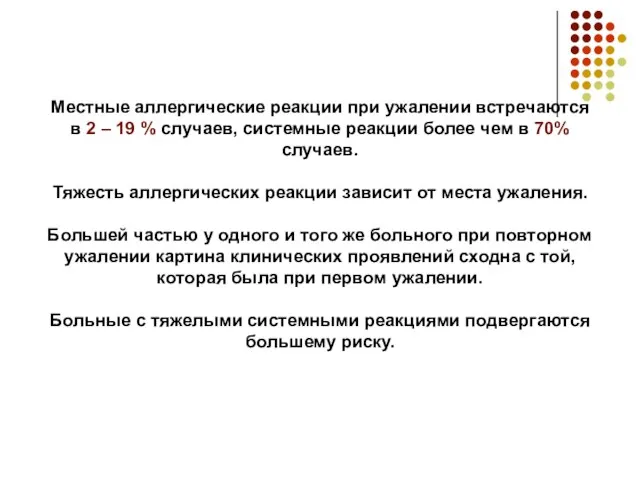 Местные аллергические реакции при ужалении встречаются в 2 – 19 % случаев, системные реакции более чем в 70% случаев.

Тяжесть аллергических реакции зависит от места ужаления.

Большей частью у одного и того же больного при повторном ужалении картина клинических проявлений сходна с той, которая была при первом ужалении.

Больные с тяжелыми системными реакциями подвергаются большему риску.